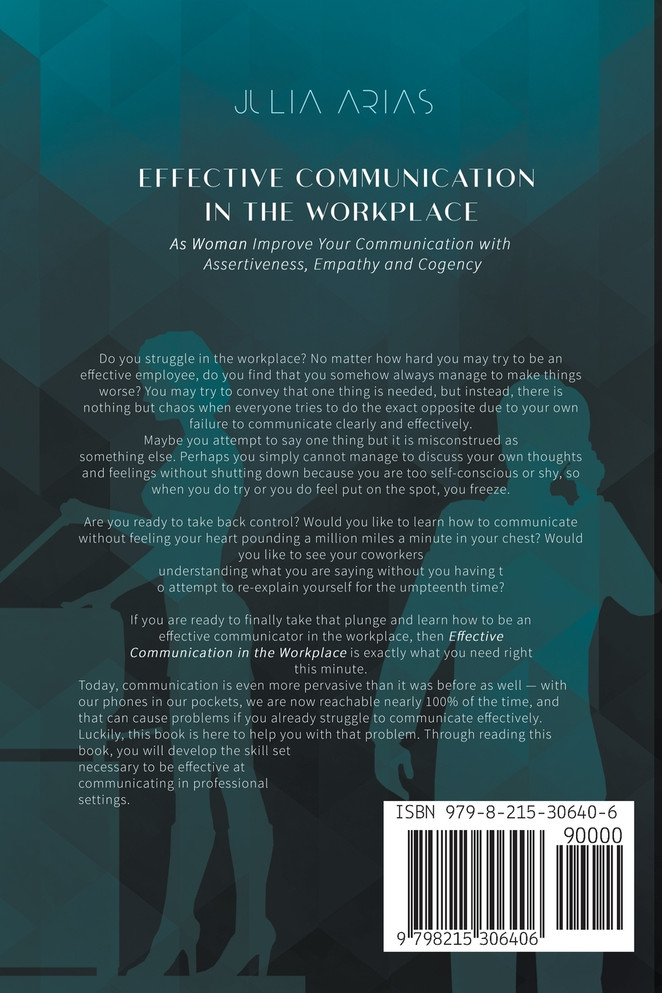 JULIA ARIAS

EFFECTIVE COMMUNICATION IN THE WORKPLACE

As Woman Improve Your Communication with Assertiveness, Empathy and Cogency

Do you struggle in the workplace? No matter how hard you may try to be an effective employee, do you find that you somehow always manage to make things worse? You may try to convey that one thing is needed, but instead, there is nothing but chaos when everyone tries to do the exact opposite due to your own failure to communicate clearly and effectively.
Maybe you attempt to say one thing but it is misconstrued as something else. Perhaps you simply cannot manage to discuss your own thoughts and feelings without shutting down because you are too self-conscious or shy, so when you do try or you do feel put on the spot, you freeze.

Are you ready to take back control? Would you like to learn how to communicate without feeling your heart pounding a million miles a minute in your chest? Would you like to see your coworkers understanding what you are saying without you having t o attempt to re-explain yourself for the umpteenth time?

If you are ready to finally take that plunge and learn how to be an effective communicator in the workplace, then Effective Communication in the Workplace is exactly what you need right this minute.
Today, communication is even more pervasive than it was before as well — with our phones in our pockets, we are now reachable nearly 100% of the time, and that can cause problems if you already struggle to communicate effectively. Luckily, this book is here to help you with that problem. Through reading this book, you will develop the skill set necessary to be effective at communicating in professional settings.

ISBN 979-8-215-30640-6
90000
9 798215 306406